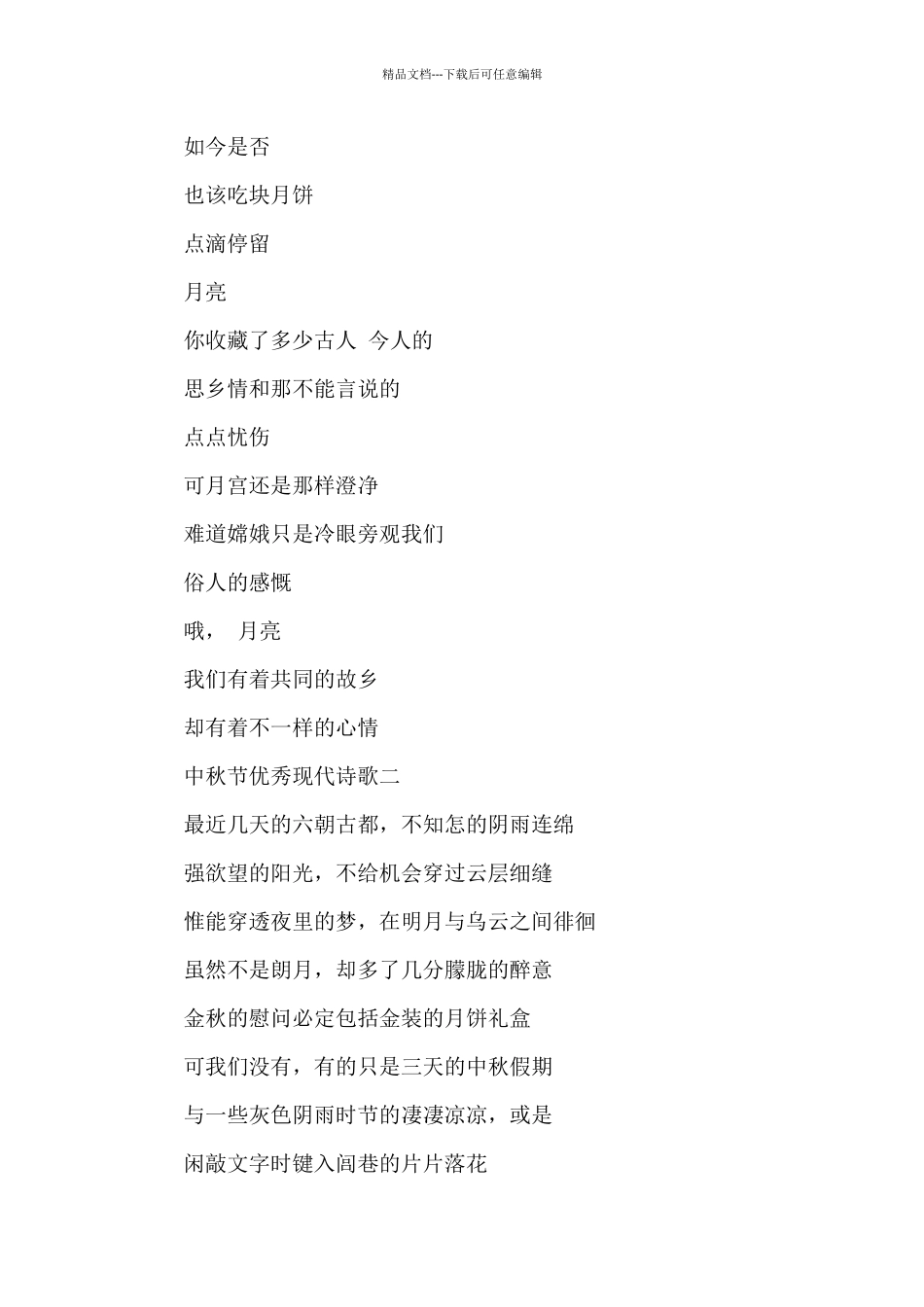 精品文档---下载后可任意编辑

如今是否

也该吃块月饼

点滴停留

月亮

你收藏了多少古人 今人的

思乡情和那不能言说的

点点忧伤

可月宫还是那样澄净

难道嫦娥只是冷眼旁观我们

俗人的感慨

哦， 月亮

我们有着共同的故乡

却有着不一样的心情

中秋节优秀现代诗歌二

最近几天的六朝古都，不知怎的阴雨连绵

强欲望的阳光，不给机会穿过云层细缝

惟能穿透夜里的梦，在明月与乌云之间徘徊

虽然不是朗月，却多了几分朦胧的醉意

金秋的慰问必定包括金装的月饼礼盒

可我们没有，有的只是三天的中秋假期

与一些灰色阴雨时节的凄凄凉凉，或是

闲敲文字时键入闾巷的片片落花